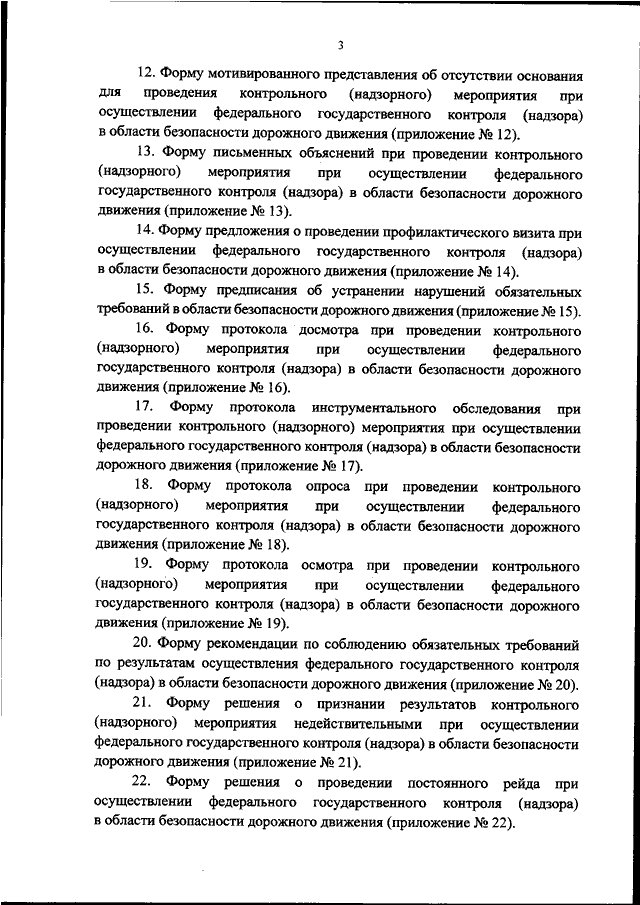 3

12. Форму мотивированного представления об отсутствии основания для проведения контрольного (надзорного) мероприятия при осуществлении федерального государственного контроля (надзора) в области безопасности дорожного движения (приложение № 12).

13. Форму письменных объяснений при проведении контрольного (надзорного) мероприятия при осуществлении федерального государственного контроля (надзора) в области безопасности дорожного движения (приложение № 13).

14. Форму предложения о проведении профилактического визита при осуществлении федерального государственного контроля (надзора) в области безопасности дорожного движения (приложение № 14).

15. Форму предписания об устранении нарушений обязательных требований в области безопасности дорожного движения (приложение № 15).

16. Форму протокола досмотра при проведении контрольного (надзорного) мероприятия при осуществлении федерального государственного контроля (надзора) в области безопасности дорожного движения (приложение № 16).

17. Форму протокола инструментального обследования при проведении контрольного (надзорного) мероприятия при осуществлении федерального государственного контроля (надзора) в области безопасности дорожного движения (приложение № 17).

18. Форму протокола опроса при проведении контрольного (надзорного) мероприятия при осуществлении федерального государственного контроля (надзора) в области безопасности дорожного движения (приложение № 18).

19. Форму протокола осмотра при проведении контрольного (надзорного) мероприятия при осуществлении федерального государственного контроля (надзора) в области безопасности дорожного движения (приложение № 19).

20. Форму рекомендации по соблюдению обязательных требований по результатам осуществления федерального государственного контроля (надзора) в области безопасности дорожного движения (приложение № 20).

21. Форму решения о признании результатов контрольного (надзорного) мероприятия недействительными при осуществлении федерального государственного контроля (надзора) в области безопасности дорожного движения (приложение № 21).

22. Форму решения о проведении постоянного рейда при осуществлении федерального государственного контроля (надзора) в области безопасности дорожного движения (приложение № 22).